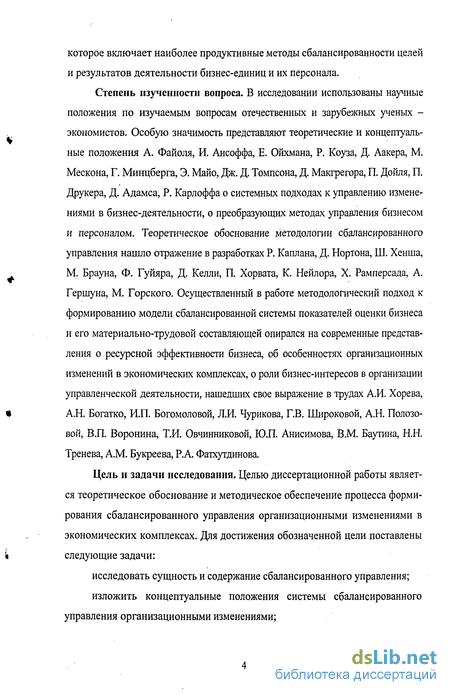 которое включает наиболее продуктивные методы сбалансированности целей и результатов деятельности бизнес-единиц и их персонала.

Степень изученности вопроса. В исследовании использованы научные положения по изучаемым вопросам отечественных и зарубежных ученых – экономистов. Особую значимость представляют теоретические и концептуальные положения А. Файоля, И. Ансоффа, Е. Ойхмана, Р. Коуза, Д. Аакера, М. Мескона, Г. Минцберга, Э. Майо, Дж. Д. Томпсона, Д. Макгрегора, П. Дойля, П. Друкера, Д. Адамса, Р. Карлоффа о системных подходах к управлению изменениями в бизнес-деятельности, о преобразующих методах управления бизнесом и персоналом. Теоретическое обоснование методологии сбалансированного управления нашло отражение в разработках Р. Каплана, Д. Нортона, Ш. Хенша, М. Брауна, Ф. Гуйяра, Д. Келли, П. Хорвата, К. Нейлора, Х. Рамперсада, А. Гершуна, М. Горского. Осуществленный в работе методологический подход к формированию модели сбалансированной системы показателей оценки бизнеса и его материально-трудовой составляющей опирался на современные представления о ресурсной эффективности бизнеса, об особенностях организационных изменений в экономических комплексах, о роли бизнес-интересов в организации управленческой деятельности, нашедших свое выражение в трудах А.И. Хорева, А.Н. Богатко, И.П. Богомоловой, Л.И. Чурикова, Г.В. Широковой, А.Н. Полозовой, В.П. Воронина, Т.И. Овчинниковой, Ю.П. Анисимова, В.М. Баутина, Н.Н. Тренева, А.М. Букреева, Р.А. Фатхутдинова.

Цель и задачи исследования. Целью диссертационной работы является теоретическое обоснование и методическое обеспечение процесса формирования сбалансированного управления организационными изменениями в экономических комплексах. Для достижения обозначенной цели поставлены следующие задачи:

исследовать сущность и содержание сбалансированного управления;

изложить концептуальные положения системы сбалансированного управления организационными изменениями;

4

dsLib.net
библиотека диссертаций